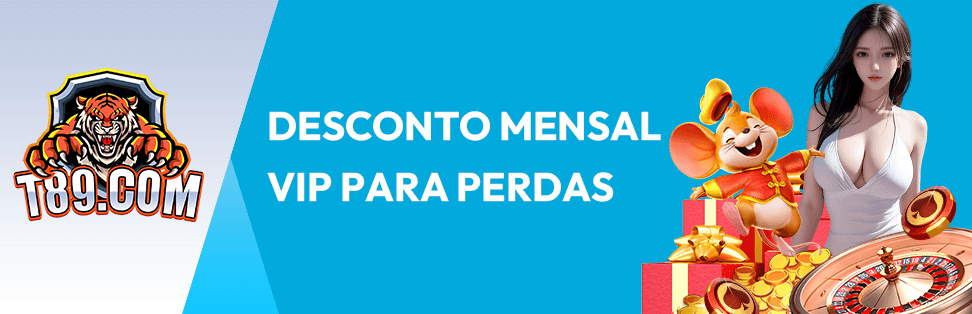 T89.COM

DESCONTO MENSAL VIP PARA PERDAS